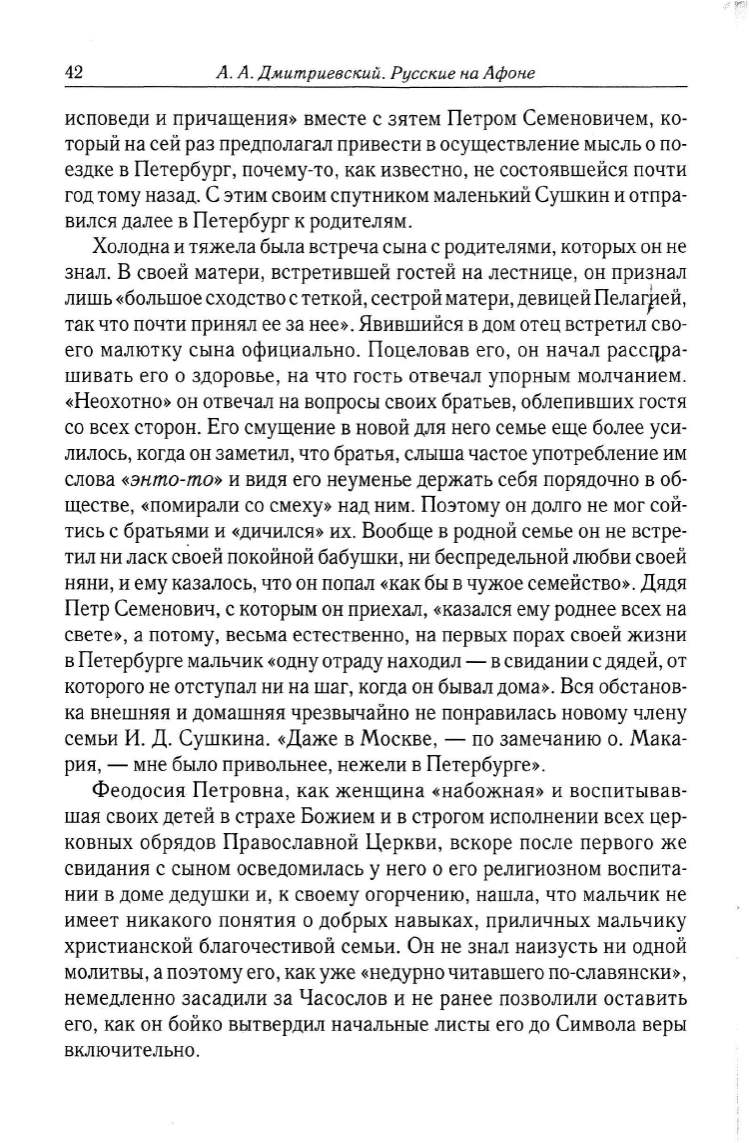 42 А. А. Дмитриевский. Русские на Афоне

исповеди и причащения» вместе с зятем Петром Семеновичем, который на сей раз предполагал привести в осуществление мысль о поездке в Петербург, почему-то, как известно, не состоявшейся почти год тому назад. С этим своим спутником маленький Сушкин и отправился далее в Петербург к родителям.

Холодна и тяжела была встреча сына с родителями, которых он не знал. В своей матери, встретившей гостей на лестнице, он признал лишь «большое сходство с теткой, сестрой матери, девицей Пелагией, так что почти принял ее за нее». Явившийся в дом отец встретил своего малютку сына официально. Поцеловав его, он начал расспрашивать его о здоровье, на что гость отвечал упорным молчанием. «Неохотно» он отвечал на вопросы своих братьев, облепивших гостя со всех сторон. Его смущение в новой для него семье еще более усилилось, когда он заметил, что братья, слыша частое употребление им слова «энто-то» и видя его неуменье держать себя порядочно в обществе, «помирали со смеху» над ним. Поэтому он долго не мог сойтись с братьями и «дичился» их. Вообще в родной семье он не встретил ни ласк своей покойной бабушки, ни беспредельной любви своей няни, и ему казалось, что он попал «как бы в чужое семейство». Дядя Петр Семенович, с которым он приехал, «казался ему роднее всех на свете», а потому, весьма естественно, на первых порах своей жизни в Петербурге мальчик «одну отраду находил — в свидании с дядей, от которого не отступал ни на шаг, когда он бывал дома». Вся обстановка внешняя и домашняя чрезвычайно не понравилась новому члену семьи И. Д. Сушкина. «Даже в Москве, — по замечанию о. Макария, — мне было привольнее, нежели в Петербурге».

Феодосия Петровна, как женщина «набожная» и воспитывавшая своих детей в страхе Божием и в строгом исполнении всех церковных обрядов Православной Церкви, вскоре после первого же свидания с сыном осведомилась у него о его религиозном воспитании в доме дедушки и, к своему огорчению, нашла, что мальчик не имеет никакого понятия о добрых навыках, приличных мальчику христианской благочестивой семьи. Он не знал наизусть ни одной молитвы, а поэтому его, как уже «недурно читавшего по-славянски», немедленно засадили за Часослов и не ранее позволили оставить его, как он бойко вытвердил начальные листы его до Символа веры включительно.